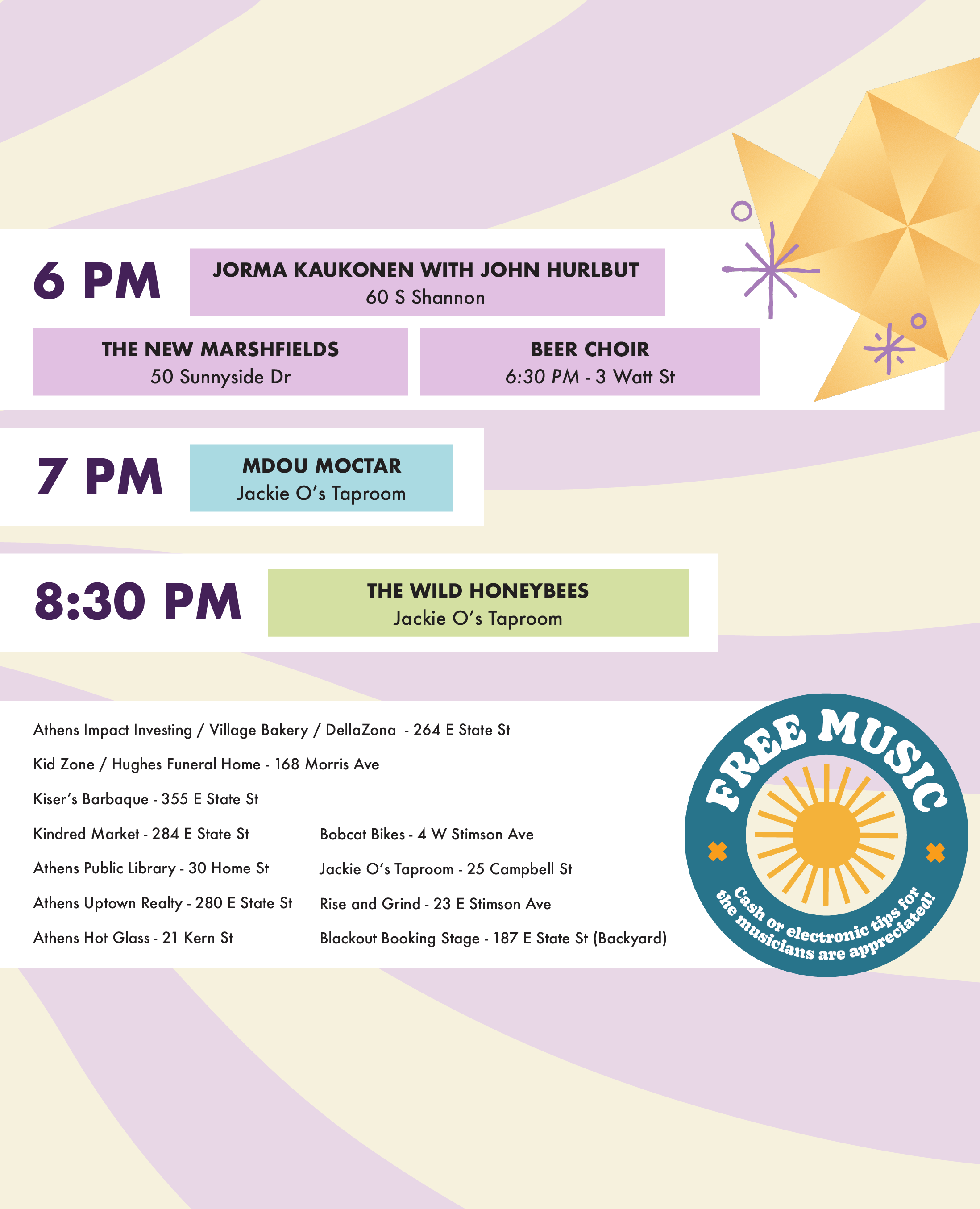 6 PM

JORMA KAUKONEN WITH JOHN HURLBUT
60 S Shannon

THE NEW MARSHFIELDS
50 Sunnyside Dr

BEER CHOIR
6:30 PM - 3 Watt St

7 PM

MDOU MOCTAR
Jackie O's Taproom

8:30 PM

THE WILD HONEYBEES
Jackie O's Taproom

Athens Impact Investing / Village Bakery / DellaZona - 264 E State St

Kid Zone / Hughes Funeral Home - 168 Morris Ave

Kiser's Barbaque - 355 E State St

Kindred Market - 284 E State St

Athens Public Library - 30 Home St

Athens Uptown Realty - 280 E State St

Athens Hot Glass - 21 Kern St

Bobcat Bikes - 4 W Stimson Ave

Jackie O's Taproom - 25 Campbell St

Rise and Grind - 23 E Stimson Ave

Blackout Booking Stage - 187 E State St (Backyard)

FREE MUSIC

Cash or electronic tips for the musicians are appreciated!